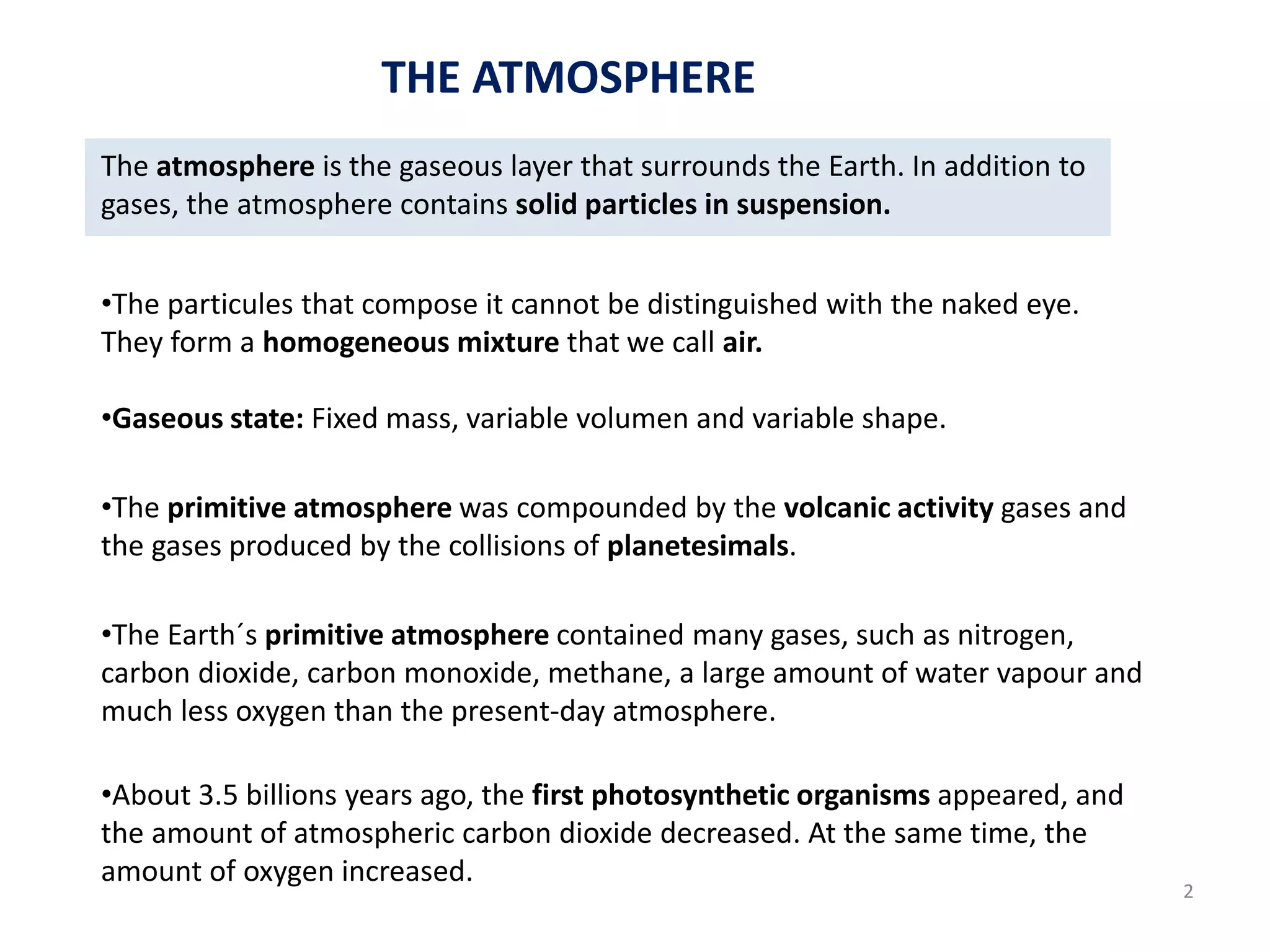 THE ATMOSPHERE

The atmosphere is the gaseous layer that surrounds the Earth. In addition to gases, the atmosphere contains solid particles in suspension.

•The particules that compose it cannot be distinguished with the naked eye. They form a homogeneous mixture that we call air.

•Gaseous state: Fixed mass, variable volumen and variable shape.

•The primitive atmosphere was compounded by the volcanic activity gases and the gases produced by the collisions of planetesimals.

•The Earth´s primitive atmosphere contained many gases, such as nitrogen, carbon dioxide, carbon monoxide, methane, a large amount of water vapour and much less oxygen than the present-day atmosphere.

•About 3.5 billions years ago, the first photosynthetic organisms appeared, and the amount of atmospheric carbon dioxide decreased. At the same time, the amount of oxygen increased.

2